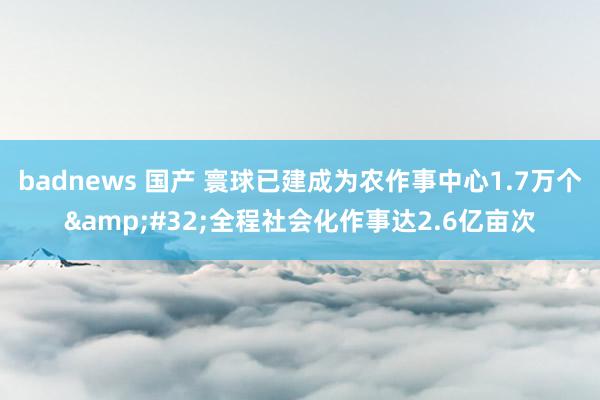 badnews 国产 寰球已建成为农作事中心1.7万个&amp;#32;全程社会化作事达2.6亿亩次